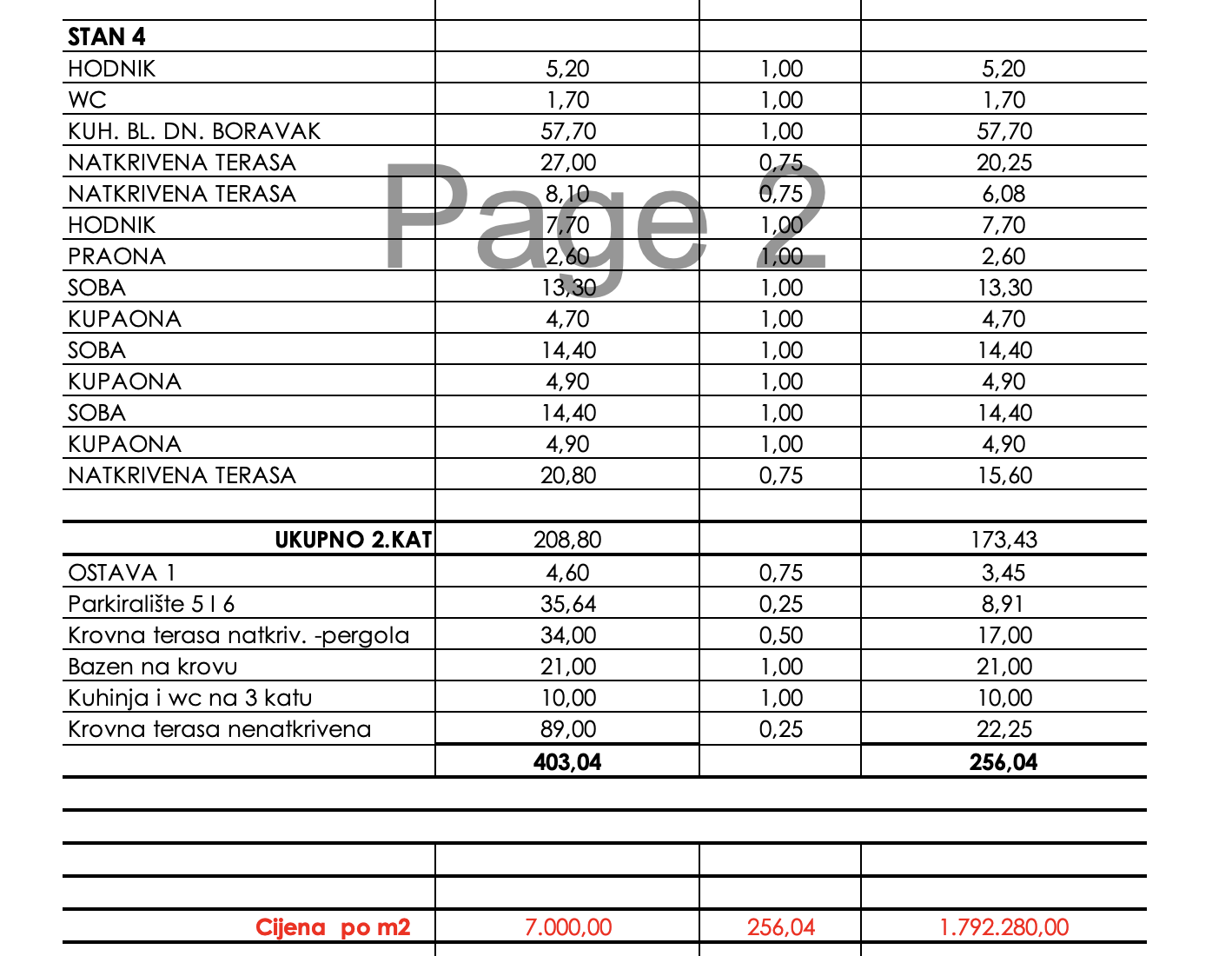 | STAN 4 | | | |
|---|---|---|---|
| HODNIK | 5,20 | 1,00 | 5,20 |
| WC | 1,70 | 1,00 | 1,70 |
| KUH. BL. DN. BORAVAK | 57,70 | 1,00 | 57,70 |
| NATKRIVENA TERASA | 27,00 | 0,75 | 20,25 |
| NATKRIVENA TERASA | 8,10 | 0,75 | 6,08 |
| HODNIK | 7,70 | 1,00 | 7,70 |
| PRAONA | 2,60 | 1,00 | 2,60 |
| SOBA | 13,30 | 1,00 | 13,30 |
| KUPAONA | 4,70 | 1,00 | 4,70 |
| SOBA | 14,40 | 1,00 | 14,40 |
| KUPAONA | 4,90 | 1,00 | 4,90 |
| SOBA | 14,40 | 1,00 | 14,40 |
| KUPAONA | 4,90 | 1,00 | 4,90 |
| NATKRIVENA TERASA | 20,80 | 0,75 | 15,60 |
| | | | |
| UKUPNO 2.KAT | 208,80 | | 173,43 |
| OSTAVA 1 | 4,60 | 0,75 | 3,45 |
| Parkiralište 5 I 6 | 35,64 | 0,25 | 8,91 |
| Krovna terasa natkriv. -pergola | 34,00 | 0,50 | 17,00 |
| Bazen na krovu | 21,00 | 1,00 | 21,00 |
| Kuhinja i wc na 3 katu | 10,00 | 1,00 | 10,00 |
| Krovna terasa nenatkrivena | 89,00 | 0,25 | 22,25 |
| | 403,04 | | 256,04 |
| | | | |
| | | | |
| | | | |
| | | | |
| Cijena po m2 | 7.000,00 | 256,04 | 1.792.280,00 |

Page 2